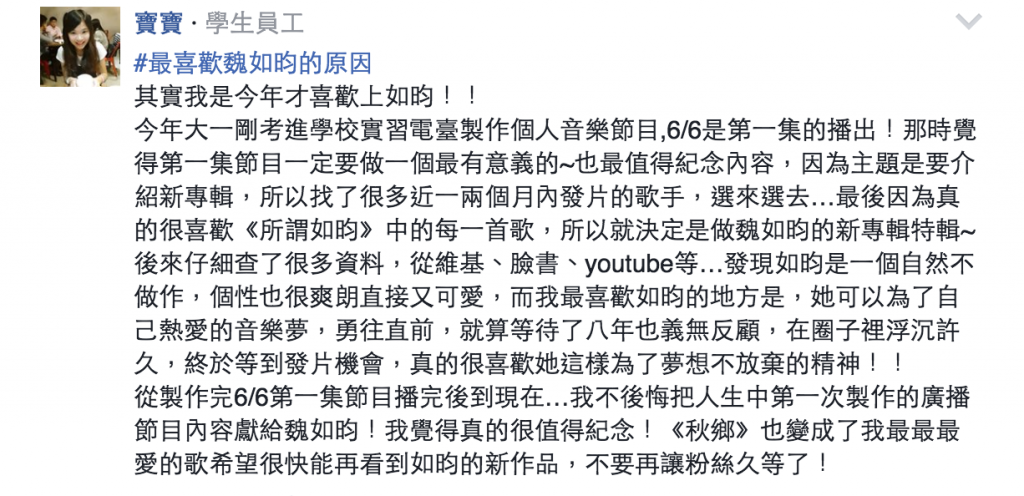 寶寶 · 學生員工

#最喜歡魏如昀的原因
其實我是今年才喜歡上如昀！！
今年大一剛考進學校實習電臺製作個人音樂節目,6/6是第一集的播出！那時覺得第一集節目一定要做一個最有意義的~也最值得紀念內容，因為主題是要介紹新專輯，所以找了很多近一兩個月內發片的歌手，選來選去...最後因為真的很喜歡《所謂如昀》中的每一首歌，所以就決定是做魏如昀的新專輯特輯~後來仔細查了很多資料，從維基、臉書、youtube等...發現如昀是一個自然不做作，個性也很爽朗直接又可愛，而我最喜歡如昀的地方是，她可以為了自己熱愛的音樂夢，勇往直前，就算等待了八年也義無反顧，在圈子裡浮沉許久，終於等到發片機會，真的很喜歡她這樣為了夢想不放棄的精神！！
從製作完6/6第一集節目播完後到現在...我不後悔把人生中第一次製作的廣播節目內容獻給魏如昀！我覺得真的很值得紀念！《秋鄉》也變成了我最最最愛的歌希望很快能再看到如昀的新作品，不要再讓粉絲久等了！